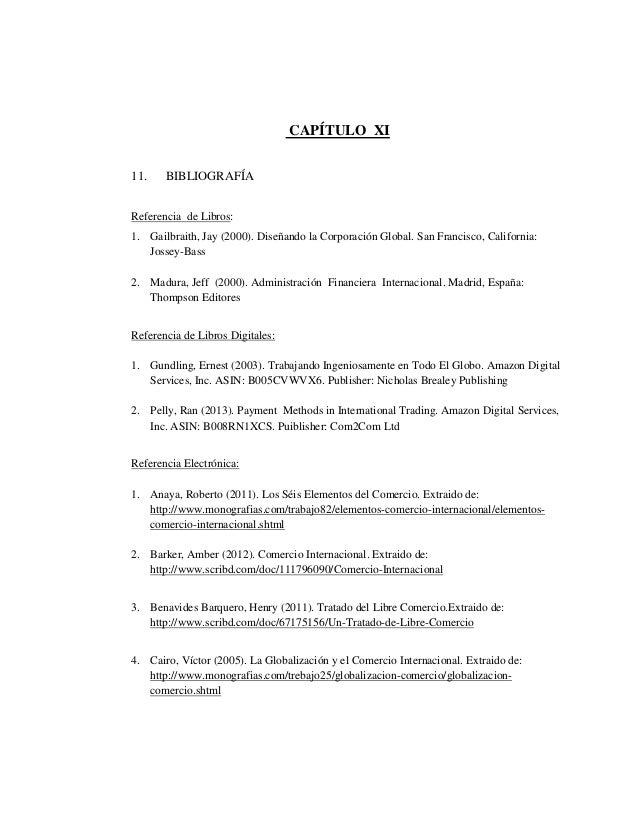 CAPÍTULO XI

11. BIBLIOGRAFÍA

Referencia de Libros:

1. Gailbraith, Jay (2000). Diseñando la Corporación Global. San Francisco, California: Jossey-Bass

2. Madura, Jeff (2000). Administración Financiera Internacional. Madrid, España: Thompson Editores

Referencia de Libros Digitales:

1. Gundling, Ernest (2003). Trabajando Ingeniosamente en Todo El Globo. Amazon Digital Services, Inc. ASIN: B005CVWVX6. Publisher: Nicholas Brealey Publishing

2. Pelly, Ran (2013). Payment Methods in International Trading. Amazon Digital Services, Inc. ASIN: B008RN1XCS. Puiblisher: Com2Com Ltd

Referencia Electrónica:

1. Anaya, Roberto (2011). Los Séis Elementos del Comercio. Extraido de: http://www.monografias.com/trabajo82/elementos-comercio-internacional/elementos-comercio-internacional.shtml

2. Barker, Amber (2012). Comercio Internacional. Extraido de: http://www.scribd.com/doc/111796090/Comercio-Internacional

3. Benavides Barquero, Henry (2011). Tratado del Libre Comercio.Extraido de: http://www.scribd.com/doc/67175156/Un-Tratado-de-Libre-Comercio

4. Cairo, Víctor (2005). La Globalización y el Comercio Internacional. Extraido de: http://www.monografias.com/trebajo25/globalizacion-comercio/globalizacion-comercio.shtml